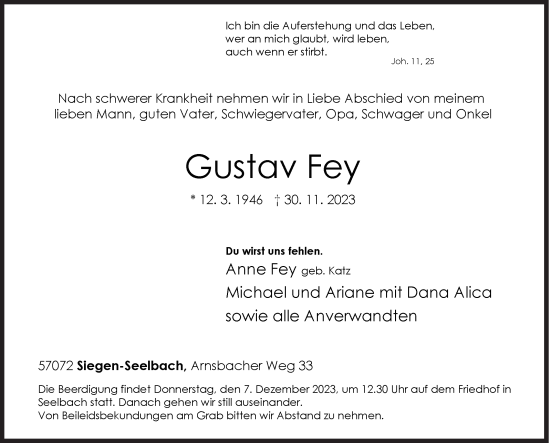 Ich bin die Auferstehung und das Leben,
wer an mich glaubt, wird leben,
auch wenn er stirbt.
Joh. 11, 25

Nach schwerer Krankheit nehmen wir in Liebe Abschied von meinem lieben Mann, guten Vater, Schwiegervater, Opa, Schwager und Onkel

Gustav Fey

* 12. 3. 1946 † 30. 11. 2023

Du wirst uns fehlen.
Anne Fey geb. Katz
Michael und Ariane mit Dana Alica
sowie alle Anverwandten

57072 Siegen-Seelbach, Arnsbacher Weg 33

Die Beerdigung findet Donnerstag, den 7. Dezember 2023, um 12.30 Uhr auf dem Friedhof in Seelbach statt. Danach gehen wir still auseinander.
Von Beileidsbekundungen am Grab bitten wir Abstand zu nehmen.